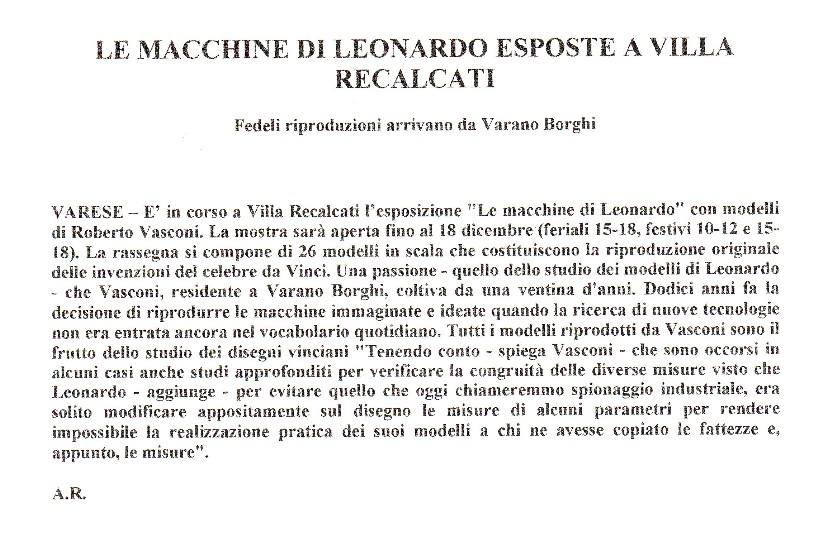 LE MACCHINE DI LEONARDO ESPOSTE A VILLA RECALCATI

Fedeli riproduzioni arrivano da Varano Borghi

VARESE – E' in corso a Villa Recalcati l'esposizione "Le macchine di Leonardo" con modelli di Roberto Vasconi. La mostra sarà aperta fino al 18 dicembre (feriali 15-18, festivi 10-12 e 15-18). La rassegna si compone di 26 modelli in scala che costituiscono la riproduzione originale delle invenzioni del celebre da Vinci. Una passione - quello dello studio dei modelli di Leonardo - che Vasconi, residente a Varano Borghi, coltiva da una ventina d'anni. Dodici anni fa la decisione di riprodurre le macchine immaginate e ideate quando la ricerca di nuove tecnologie non era entrata ancora nel vocabolario quotidiano. Tutti i modelli riprodotti da Vasconi sono il frutto dello studio dei disegni vinciani "Tenendo conto - spiega Vasconi - che sono occorsi in alcuni casi anche studi approfonditi per verificare la congruità delle diverse misure visto che Leonardo - aggiunge - per evitare quello che oggi chiameremmo spionaggio industriale, era solito modificare appositamente sul disegno le misure di alcuni parametri per rendere impossibile la realizzazione pratica dei suoi modelli a chi ne avesse copiato le fattezze e, appunto, le misure".

A.R.